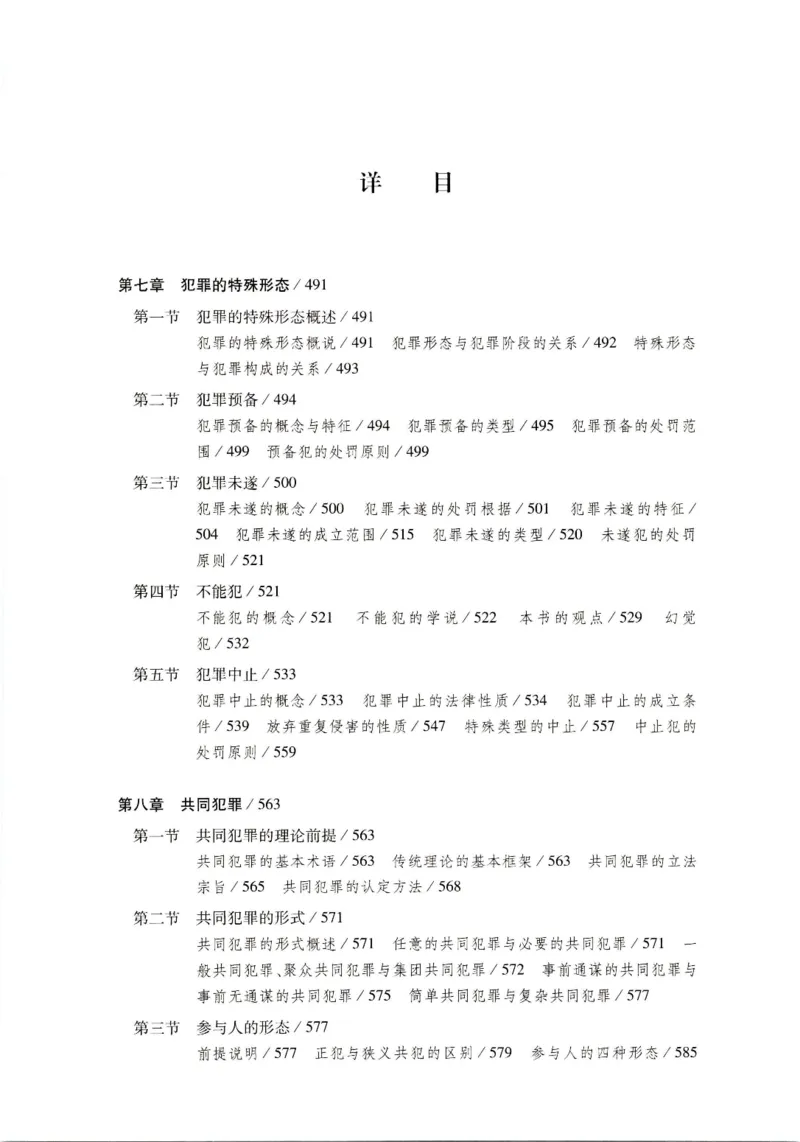 详 目

第七章 犯罪的特殊形态／491

第一节 犯罪的特殊形态概述／491

犯罪的特殊形态概说／491 犯罪形态与犯罪阶段的关系／492 特殊形态与犯罪构成的关系／493

第二节 犯罪预备／494

犯罪预备的概念与特征／494 犯罪预备的类型／495 犯罪预备的处罚范围／499 预备犯的处罚原则／499

第三节 犯罪未遂／500

犯罪未遂的概念／500 犯罪未遂的处罚根据／501 犯罪未遂的特征／504 犯罪未遂的成立范围／515 犯罪未遂的类型／520 未遂犯的处罚原则／521

第四节 不能犯／521

不能犯的概念／521 不能犯的学说／522 本书的观点／529 幻觉犯／532

第五节 犯罪中止／533

犯罪中止的概念／533 犯罪中止的法律性质／534 犯罪中止的成立条件／539 放弃重复侵害的性质／547 特殊类型的中止／557 中止犯的处罚原则／559

第八章 共同犯罪／563

第一节 共同犯罪的理论前提／563

共同犯罪的基本术语／563 传统理论的基本框架／563 共同犯罪的立法宗旨／565 共同犯罪的认定方法／568

第二节 共同犯罪的形式／571

共同犯罪的形式概述／571 任意的共同犯罪与必要的共同犯罪／571 一般共同犯罪、聚众共同犯罪与集团共同犯罪／572 事前通谋的共同犯罪与事前无通谋的共同犯罪／575 简单共同犯罪与复杂共同犯罪／577

第三节 参与人的形态／577

前提说明／577 正犯与狭义共犯的区别／579 参与人的四种形态／585